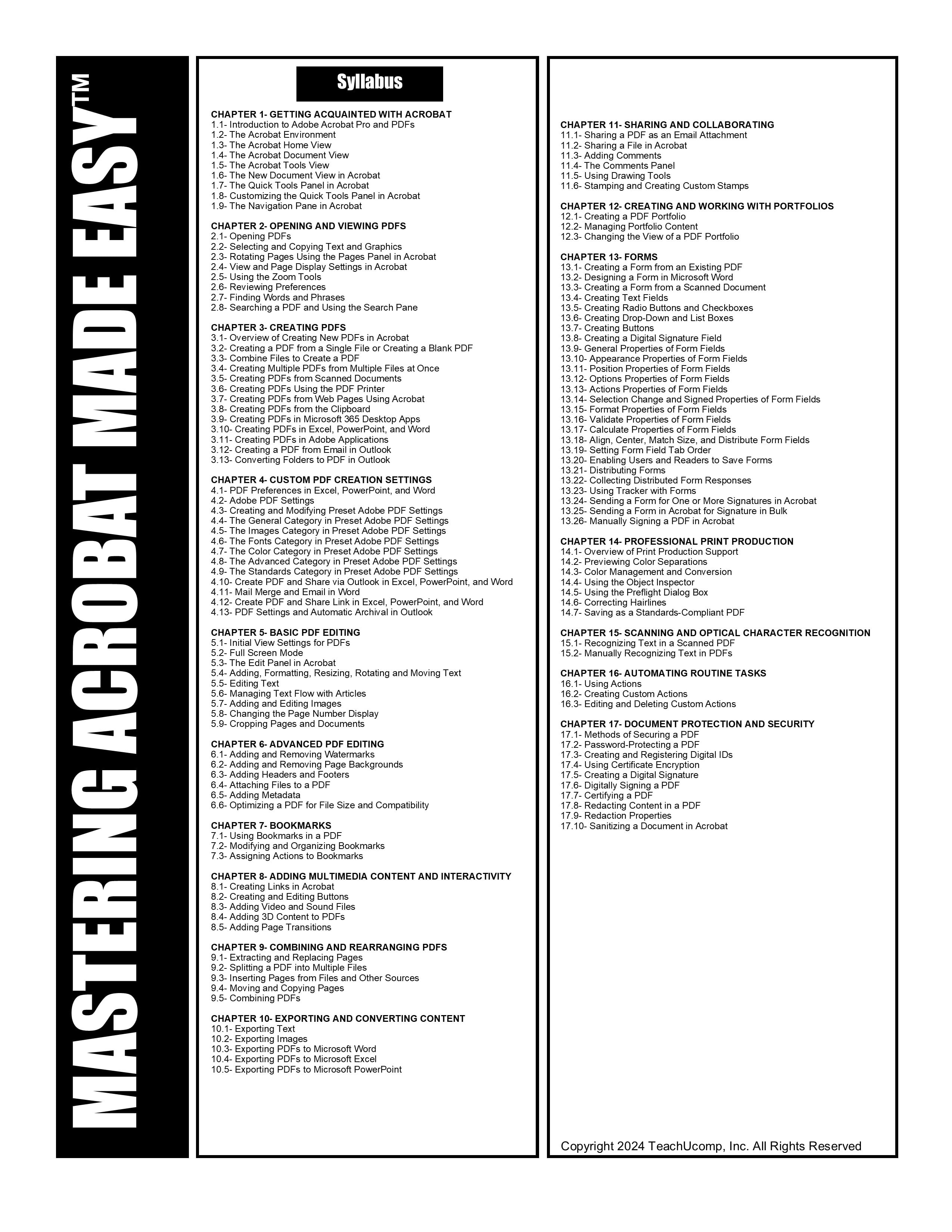 MASTERING ACROBAT MADE EASY™

Syllabus

CHAPTER 1- GETTING ACQUAINTED WITH ACROBAT
1.1- Introduction to Adobe Acrobat Pro and PDFs
1.2- The Acrobat Environment
1.3- The Acrobat Home View
1.4- The Acrobat Document View
1.5- The Acrobat Tools View
1.6- The New Document View in Acrobat
1.7- The Quick Tools Panel in Acrobat
1.8- Customizing the Quick Tools Panel in Acrobat
1.9- The Navigation Pane in Acrobat

CHAPTER 2- OPENING AND VIEWING PDFS
2.1- Opening PDFs
2.2- Selecting and Copying Text and Graphics
2.3- Rotating Pages Using the Pages Panel in Acrobat
2.4- View and Page Display Settings in Acrobat
2.5- Using the Zoom Tools
2.6- Reviewing Preferences
2.7- Finding Words and Phrases
2.8- Searching a PDF and Using the Search Pane

CHAPTER 3- CREATING PDFS
3.1- Overview of Creating New PDFs in Acrobat
3.2- Creating a PDF from a Single File or Creating a Blank PDF
3.3- Combine Files to Create a PDF
3.4- Creating Multiple PDFs from Multiple Files at Once
3.5- Creating PDFs from Scanned Documents
3.6- Creating PDFs Using the PDF Printer
3.7- Creating PDFs from Web Pages Using Acrobat
3.8- Creating PDFs from the Clipboard
3.9- Creating PDFs in Microsoft 365 Desktop Apps
3.10- Creating PDFs in Excel, PowerPoint, and Word
3.11- Creating PDFs in Adobe Applications
3.12- Creating a PDF from Email in Outlook
3.13- Converting Folders to PDF in Outlook

CHAPTER 4- CUSTOM PDF CREATION SETTINGS
4.1- PDF Preferences in Excel, PowerPoint, and Word
4.2- Adobe PDF Settings
4.3- Creating and Modifying Preset Adobe PDF Settings
4.4- The General Category in Preset Adobe PDF Settings
4.5- The Images Category in Preset Adobe PDF Settings
4.6- The Fonts Category in Preset Adobe PDF Settings
4.7- The Color Category in Preset Adobe PDF Settings
4.8- The Advanced Category in Preset Adobe PDF Settings
4.9- The Standards Category in Preset Adobe PDF Settings
4.10- Create PDF and Share via Outlook in Excel, PowerPoint, and Word
4.11- Mail Merge and Email in Word
4.12- Create PDF and Share Link in Excel, PowerPoint, and Word
4.13- PDF Settings and Automatic Archival in Outlook

CHAPTER 5- BASIC PDF EDITING
5.1- Initial View Settings for PDFs
5.2- Full Screen Mode
5.3- The Edit Panel in Acrobat
5.4- Adding, Formatting, Resizing, Rotating and Moving Text
5.5- Editing Text
5.6- Managing Text Flow with Articles
5.7- Adding and Editing Images
5.8- Changing the Page Number Display
5.9- Cropping Pages and Documents

CHAPTER 6- ADVANCED PDF EDITING
6.1- Adding and Removing Watermarks
6.2- Adding and Removing Page Backgrounds
6.3- Adding Headers and Footers
6.4- Attaching Files to a PDF
6.5- Adding Metadata
6.6- Optimizing a PDF for File Size and Compatibility

CHAPTER 7- BOOKMARKS
7.1- Using Bookmarks in a PDF
7.2- Modifying and Organizing Bookmarks
7.3- Assigning Actions to Bookmarks

CHAPTER 8- ADDING MULTIMEDIA CONTENT AND INTERACTIVITY
8.1- Creating Links in Acrobat
8.2- Creating and Editing Buttons
8.3- Adding Video and Sound Files
8.4- Adding 3D Content to PDFs
8.5- Adding Page Transitions

CHAPTER 9- COMBINING AND REARRANGING PDFS
9.1- Extracting and Replacing Pages
9.2- Splitting a PDF into Multiple Files
9.3- Inserting Pages from Files and Other Sources
9.4- Moving and Copying Pages
9.5- Combining PDFs

CHAPTER 10- EXPORTING AND CONVERTING CONTENT
10.1- Exporting Text
10.2- Exporting Images
10.3- Exporting PDFs to Microsoft Word
10.4- Exporting PDFs to Microsoft Excel
10.5- Exporting PDFs to Microsoft PowerPoint

CHAPTER 11- SHARING AND COLLABORATING
11.1- Sharing a PDF as an Email Attachment
11.2- Sharing a File in Acrobat
11.3- Adding Comments
11.4- The Comments Panel
11.5- Using Drawing Tools
11.6- Stamping and Creating Custom Stamps

CHAPTER 12- CREATING AND WORKING WITH PORTFOLIOS
12.1- Creating a PDF Portfolio
12.2- Managing Portfolio Content
12.3- Changing the View of a PDF Portfolio

CHAPTER 13- FORMS
13.1- Creating a Form from an Existing PDF
13.2- Designing a Form in Microsoft Word
13.3- Creating a Form from a Scanned Document
13.4- Creating Text Fields
13.5- Creating Radio Buttons and Checkboxes
13.6- Creating Drop-Down and List Boxes
13.7- Creating Buttons
13.8- Creating a Digital Signature Field
13.9- General Properties of Form Fields
13.10- Appearance Properties of Form Fields
13.11- Position Properties of Form Fields
13.12- Options Properties of Form Fields
13.13- Actions Properties of Form Fields
13.14- Selection Change and Signed Properties of Form Fields
13.15- Format Properties of Form Fields
13.16- Validate Properties of Form Fields
13.17- Calculate Properties of Form Fields
13.18- Align, Center, Match Size, and Distribute Form Fields
13.19- Setting Form Field Tab Order
13.20- Enabling Users and Readers to Save Forms
13.21- Distributing Forms
13.22- Collecting Distributed Form Responses
13.23- Using Tracker with Forms
13.24- Sending a Form for One or More Signatures in Acrobat
13.25- Sending a Form in Acrobat for Signature in Bulk
13.26- Manually Signing a PDF in Acrobat

CHAPTER 14- PROFESSIONAL PRINT PRODUCTION
14.1- Overview of Print Production Support
14.2- Previewing Color Separations
14.3- Color Management and Conversion
14.4- Using the Object Inspector
14.5- Using the Preflight Dialog Box
14.6- Correcting Hairlines
14.7- Saving as a Standards-Compliant PDF

CHAPTER 15- SCANNING AND OPTICAL CHARACTER RECOGNITION
15.1- Recognizing Text in a Scanned PDF
15.2- Manually Recognizing Text in PDFs

CHAPTER 16- AUTOMATING ROUTINE TASKS
16.1- Using Actions
16.2- Creating Custom Actions
16.3- Editing and Deleting Custom Actions

CHAPTER 17- DOCUMENT PROTECTION AND SECURITY
17.1- Methods of Securing a PDF
17.2- Password-Protecting a PDF
17.3- Creating and Registering Digital IDs
17.4- Using Certificate Encryption
17.5- Creating a Digital Signature
17.6- Digitally Signing a PDF
17.7- Certifying a PDF
17.8- Redacting Content in a PDF
17.9- Redaction Properties
17.10- Sanitizing a Document in Acrobat

Copyright 2024 TeachUcomp, Inc. All Rights Reserved